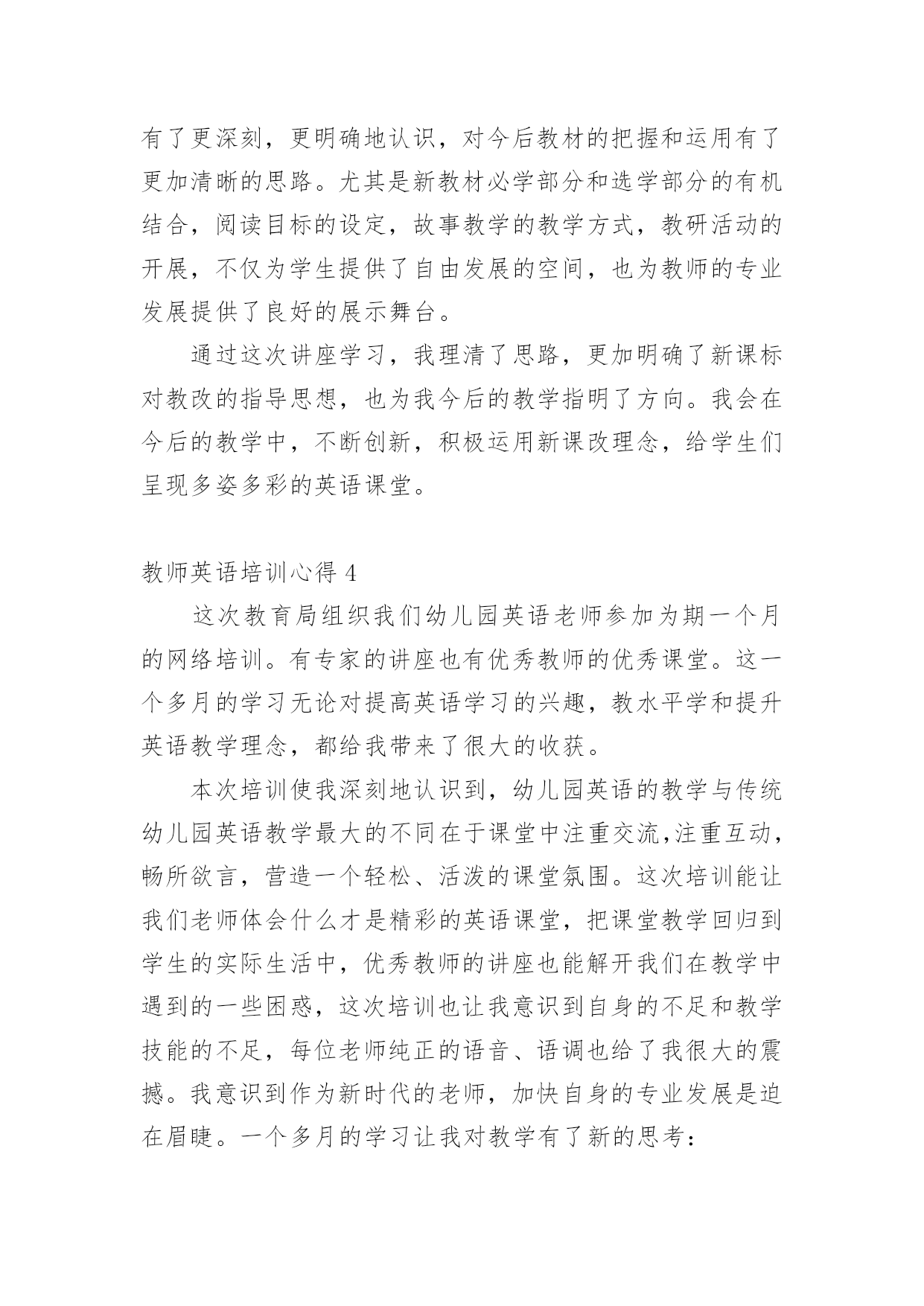 有了更深刻，更明确地认识，对今后教材的把握和运用有了更加清晰的思路。尤其是新教材必学部分和选学部分的有机结合，阅读目标的设定，故事教学的教学方式，教研活动的开展，不仅为学生提供了自由发展的空间，也为教师的专业发展提供了良好的展示舞台。

通过这次讲座学习，我理清了思路，更加明确了新课标对教改的指导思想，也为我今后的教学指明了方向。我会在今后的教学中，不断创新，积极运用新课改理念，给学生们呈现多姿多彩的英语课堂。

教师英语培训心得 4

这次教育局组织我们幼儿园英语老师参加为期一个月的网络培训。有专家的讲座也有优秀教师的优秀课堂。这一个多月的学习无论对提高英语学习的兴趣，教水平学和提升英语教学理念，都给我带来了很大的收获。

本次培训使我深刻地认识到，幼儿园英语的教学与传统幼儿园英语教学最大的不同在于课堂中注重交流,注重互动，畅所欲言，营造一个轻松、活泼的课堂氛围。这次培训能让我们老师体会什么才是精彩的英语课堂，把课堂教学回归到学生的实际生活中，优秀教师的讲座也能解开我们在教学中遇到的一些困惑，这次培训也让我意识到自身的不足和教学技能的不足，每位老师纯正的语音、语调也给了我很大的震撼。我意识到作为新时代的老师，加快自身的专业发展是迫在眉睫。一个多月的学习让我对教学有了新的思考：